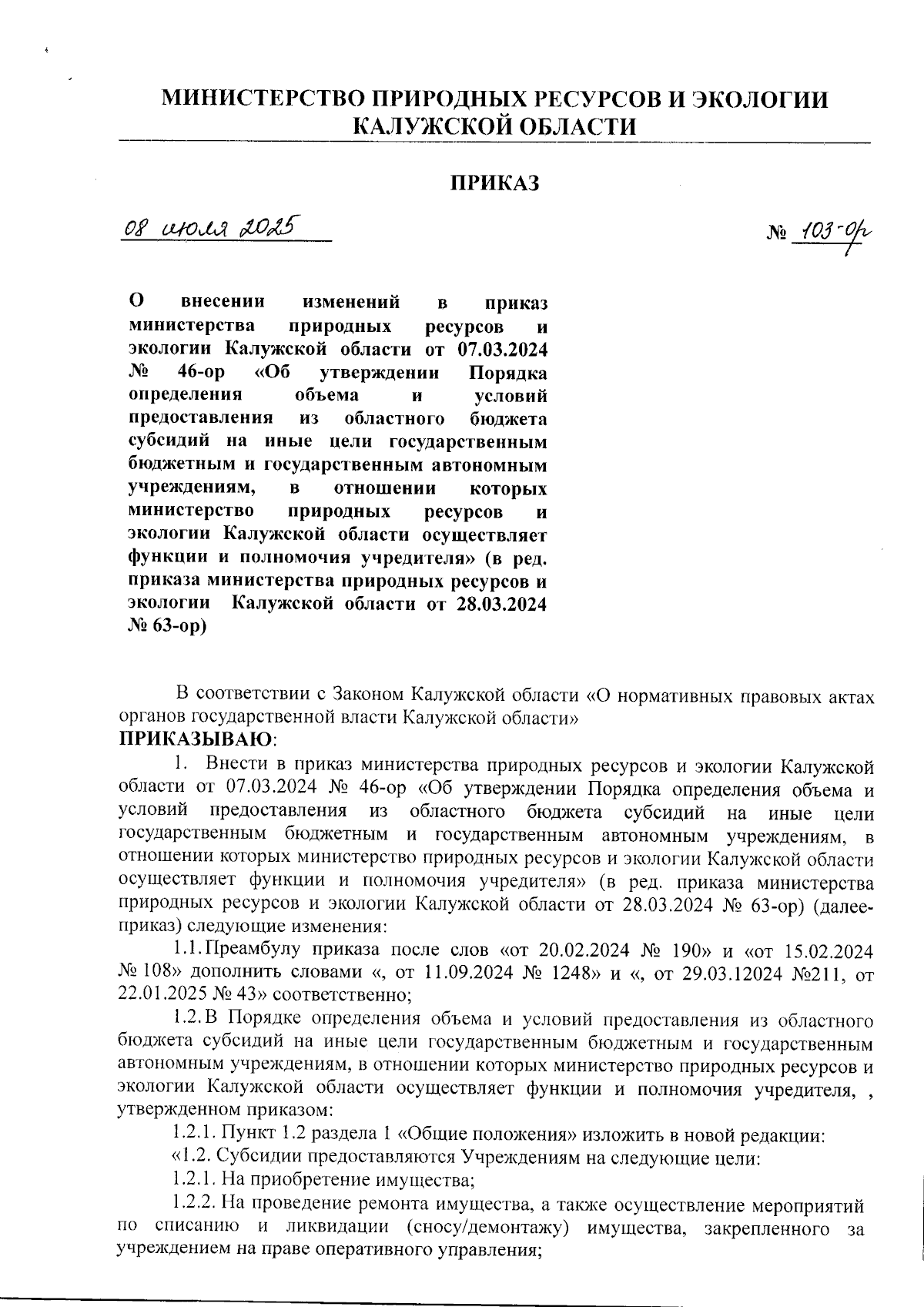 МИНИСТЕРСТВО ПРИРОДНЫХ РЕСУРСОВ И ЭКОЛОГИИ КАЛУЖСКОЙ ОБЛАСТИ

ПРИКАЗ

08 июля 2025

№ 103-ор

О внесении изменений в приказ министерства природных ресурсов и экологии Калужской области от 07.03.2024 № 46-ор «Об утверждении Порядка определения объема и условий предоставления из областного бюджета субсидий на иные цели государственным бюджетным и государственным автономным учреждениям, в отношении которых министерство природных ресурсов и экологии Калужской области осуществляет функции и полномочия учредителя» (в ред. приказа министерства природных ресурсов и экологии Калужской области от 28.03.2024 № 63-ор)

В соответствии с Законом Калужской области «О нормативных правовых актах органов государственной власти Калужской области»
ПРИКАЗЫВАЮ:

1. Внести в приказ министерства природных ресурсов и экологии Калужской области от 07.03.2024 № 46-ор «Об утверждении Порядка определения объема и условий предоставления из областного бюджета субсидий на иные цели государственным бюджетным и государственным автономным учреждениям, в отношении которых министерство природных ресурсов и экологии Калужской области осуществляет функции и полномочия учредителя» (в ред. приказа министерства природных ресурсов и экологии Калужской области от 28.03.2024 № 63-ор) (далее-приказ) следующие изменения:

1.1. Преамбулу приказа после слов «от 20.02.2024 № 190» и «от 15.02.2024 № 108» дополнить словами «, от 11.09.2024 № 1248» и «, от 29.03.12024 №211, от 22.01.2025 № 43» соответственно;

1.2. В Порядке определения объема и условий предоставления из областного бюджета субсидий на иные цели государственным бюджетным и государственным автономным учреждениям, в отношении которых министерство природных ресурсов и экологии Калужской области осуществляет функции и полномочия учредителя, , утвержденном приказом:

1.2.1. Пункт 1.2 раздела 1 «Общие положения» изложить в новой редакции:

«1.2. Субсидии предоставляются Учреждениям на следующие цели:

1.2.1. На приобретение имущества;

1.2.2. На проведение ремонта имущества, а также осуществление мероприятий по списанию и ликвидации (сносу/демонтажу) имущества, закрепленного за учреждением на праве оперативного управления;